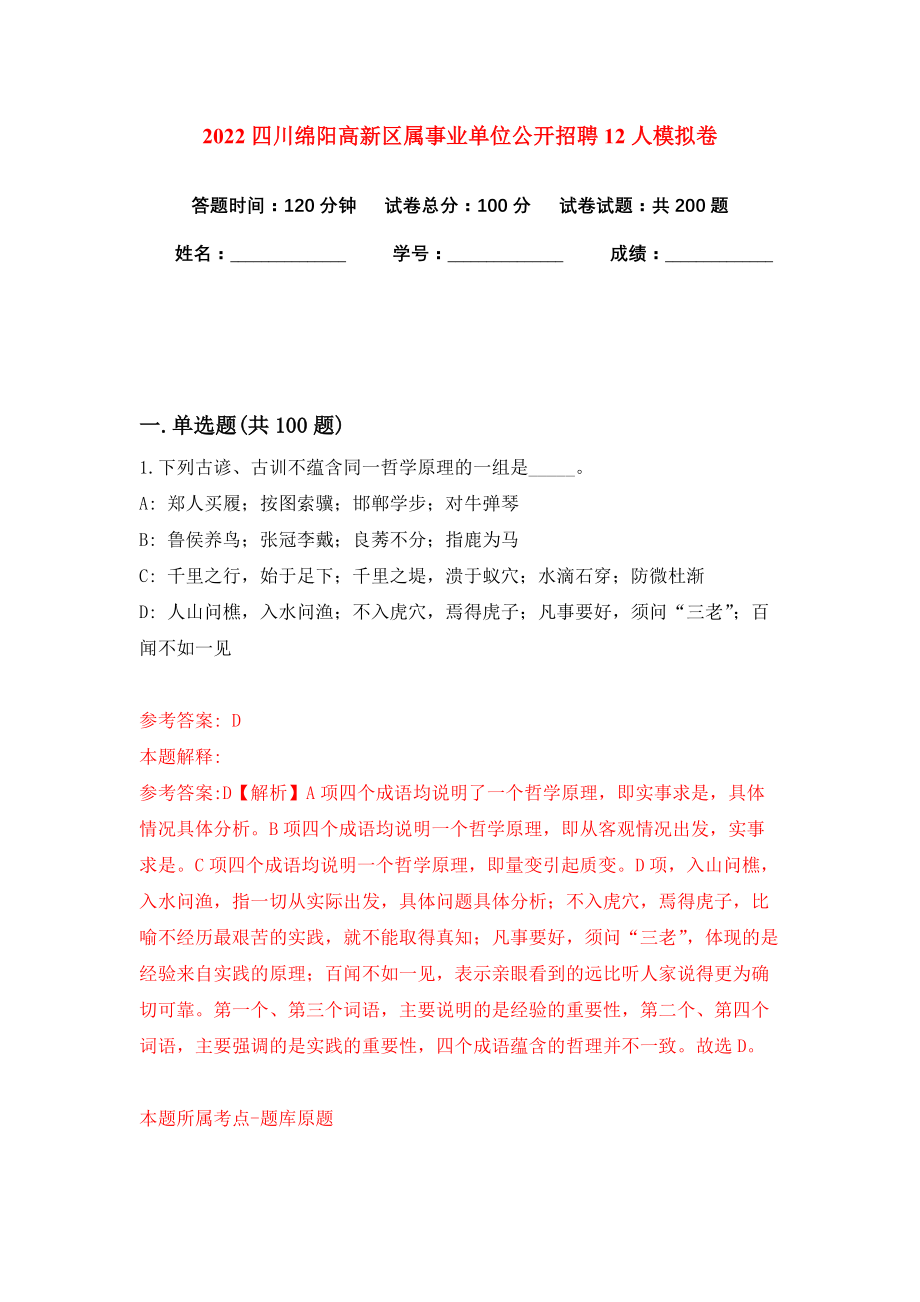 2022 四川绵阳高新区属事业单位公开招聘 12 人模拟卷

答题时间：120 分钟　试卷总分：100 分　试卷试题：共 200 题

姓名：____________　学号：____________　成绩：___________

一. 单选题(共 100 题)

1. 下列古谚、古训不蕴含同一哲学原理的一组是_____。

A: 郑人买履；按图索骥；邯郸学步；对牛弹琴

B: 鲁侯养鸟；张冠李戴；良莠不分；指鹿为马

C: 千里之行，始于足下；千里之堤，溃于蚁穴；水滴石穿；防微杜渐

D: 人山问樵，入水问渔；不入虎穴，焉得虎子；凡事要好，须问“三老”；百闻不如一见

参考答案: D

本题解释:

参考答案:D【解析】A 项四个成语均说明了一个哲学原理，即实事求是，具体情况具体分析。B 项四个成语均说明一个哲学原理，即从客观情况出发，实事求是。C 项四个成语均说明一个哲学原理，即量变引起质变。D 项，入山问樵，入水问渔，指一切从实际出发，具体问题具体分析；不入虎穴，焉得虎子，比喻不经历最艰苦的实践，就不能取得真知；凡事要好，须问“三老”，体现的是经验来自实践的原理；百闻不如一见，表示亲眼看到的远比听人家说得更为确切可靠。第一个、第三个词语，主要说明的是经验的重要性，第二个、第四个词语，主要强调的是实践的重要性，四个成语蕴含的哲理并不一致。故选 D。

本题所属考点-题库原题